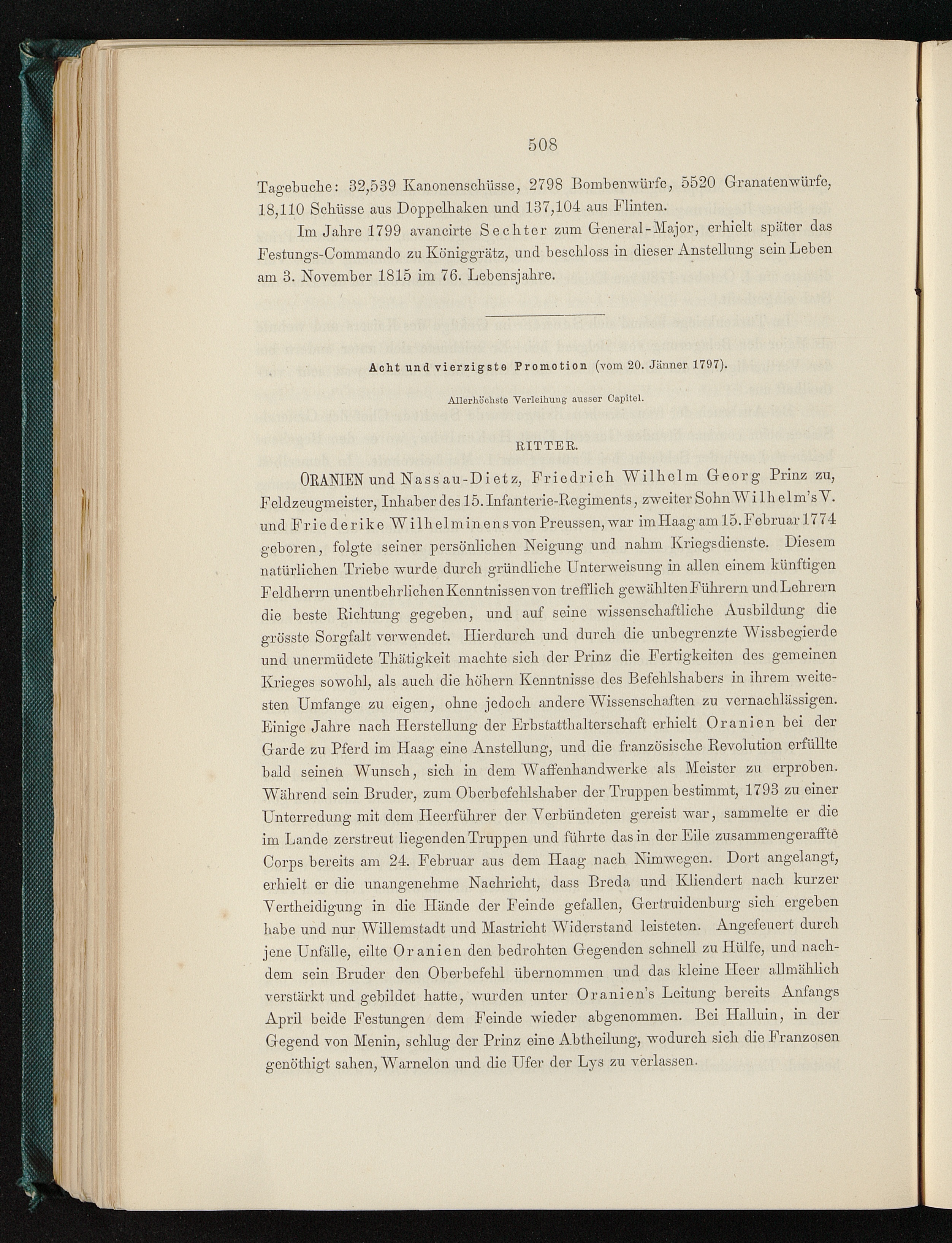 508

Tagebuche: 32,539 Kanonenschüsse, 2798 Bombenwürfe, 5520 Granatenwürfe, 18,110 Schüsse aus Doppelhaken und 137,104 aus Flinten.

Im Jahre 1799 avancirte Sechter zum General-Major, erhielt später das Festungs-Commando zu Königgrätz, und beschloss in dieser Anstellung sein Leben am 3. November 1815 im 76. Lebensjahre.

Acht und vierzigste Promotion (vom 20. Jänner 1797).

Allerhöchste Verleihung ausser Capitel.

RITTER.

ORANIEN und Nassau-Dietz, Friedrich Wilhelm Georg Prinz zu, Feldzeugmeister, Inhaber des 15. Infanterie-Regiments, zweiter Sohn Wilhelm's V. und Friederike Wilhelminens von Preussen, war im Haag am 15. Februar 1774 geboren, folgte seiner persönlichen Neigung und nahm Kriegsdienste. Diesem natürlichen Triebe wurde durch gründliche Unterweisung in allen einem künftigen Feldherrn unentbehrlichen Kenntnissen von trefflich gewählten Führern und Lehrern die beste Richtung gegeben, und auf seine wissenschaftliche Ausbildung die grösste Sorgfalt verwendet. Hierdurch und durch die unbegrenzte Wissbegierde und unermüdete Thätigkeit machte sich der Prinz die Fertigkeiten des gemeinen Krieges sowohl, als auch die höhern Kenntnisse des Befehlshabers in ihrem weitesten Umfange zu eigen, ohne jedoch andere Wissenschaften zu vernachlässigen. Einige Jahre nach Herstellung der Erbstatthalterschaft erhielt Oranien bei der Garde zu Pferd im Haag eine Anstellung, und die französische Revolution erfüllte bald seinen Wunsch, sich in dem Waffenhandwerke als Meister zu erproben. Während sein Bruder, zum Oberbefehlshaber der Truppen bestimmt, 1793 zu einer Unterredung mit dem Heerführer der Verbündeten gereist war, sammelte er die im Lande zerstreut liegenden Truppen und führte das in der Eile zusammengeraffte Corps bereits am 24. Februar aus dem Haag nach Nimwegen. Dort angelangt, erhielt er die unangenehme Nachricht, dass Breda und Kliendert nach kurzer Vertheidigung in die Hände der Feinde gefallen, Gertruidenburg sich ergeben habe und nur Willemstadt und Mastricht Widerstand leisteten. Angefeuert durch jene Unfälle, eilte Oranien den bedrohten Gegenden schnell zu Hülfe, und nachdem sein Bruder den Oberbefehl übernommen und das kleine Heer allmählich verstärkt und gebildet hatte, wurden unter Oranien's Leitung bereits Anfangs April beide Festungen dem Feinde wieder abgenommen. Bei Halluin, in der Gegend von Menin, schlug der Prinz eine Abtheilung, wodurch sich die Franzosen genöthigt sahen, Warnelon und die Ufer der Lys zu verlassen.